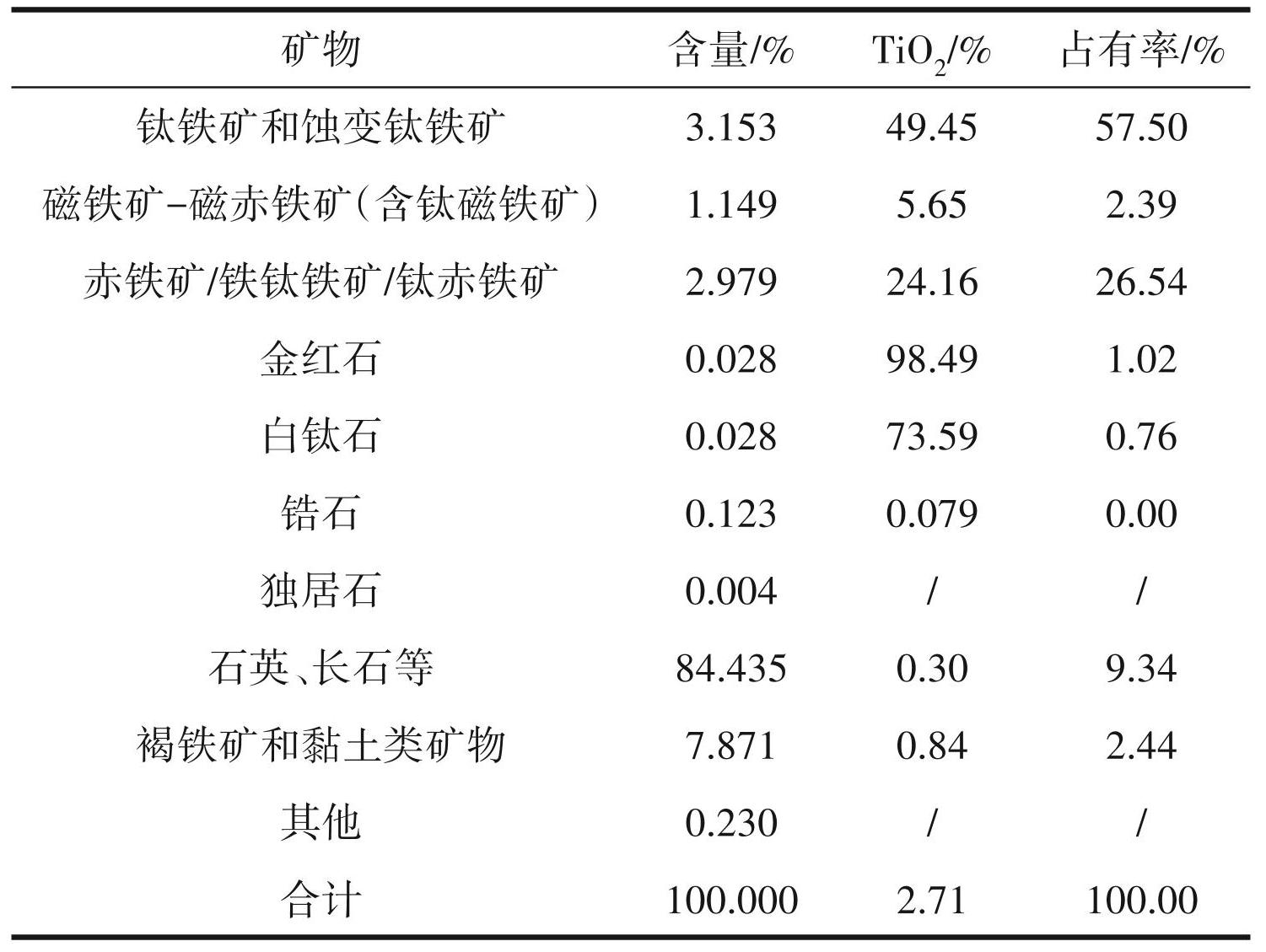 | 矿物 | 含量/% | $TiO_2$/% | 占有率/% |
|---|---|---|---|
| 钛铁矿和蚀变钛铁矿 | 3.153 | 49.45 | 57.50 |
| 磁铁矿-磁赤铁矿(含钛磁铁矿) | 1.149 | 5.65 | 2.39 |
| 赤铁矿/铁钛铁矿/钛赤铁矿 | 2.979 | 24.16 | 26.54 |
| 金红石 | 0.028 | 98.49 | 1.02 |
| 白钛石 | 0.028 | 73.59 | 0.76 |
| 锆石 | 0.123 | 0.079 | 0.00 |
| 独居石 | 0.004 | / | / |
| 石英、长石等 | 84.435 | 0.30 | 9.34 |
| 褐铁矿和黏土类矿物 | 7.871 | 0.84 | 2.44 |
| 其他 | 0.230 | / | / |
| 合计 | 100.000 | 2.71 | 100.00 |